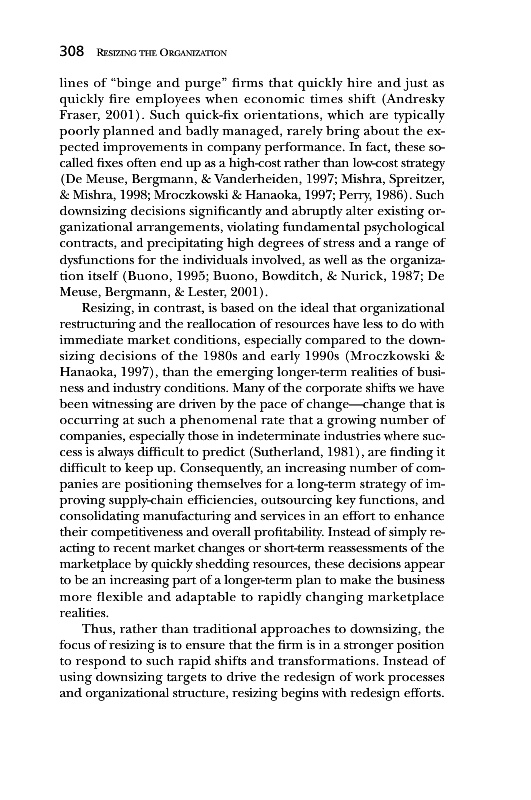 308 RESIZING THE ORGANIZATION

lines of "binge and purge" firms that quickly hire and just as quickly fire employees when economic times shift (Andresky Fraser, 2001). Such quick-fix orientations, which are typically poorly planned and badly managed, rarely bring about the expected improvements in company performance. In fact, these so-called fixes often end up as a high-cost rather than low-cost strategy (De Meuse, Bergmann, & Vanderheiden, 1997; Mishra, Spreitzer, & Mishra, 1998; Mroczkowski & Hanaoka, 1997; Perry, 1986). Such downsizing decisions significantly and abruptly alter existing organizational arrangements, violating fundamental psychological contracts, and precipitating high degrees of stress and a range of dysfunctions for the individuals involved, as well as the organization itself (Buono, 1995; Buono, Bowditch, & Nurick, 1987; De Meuse, Bergmann, & Lester, 2001).

Resizing, in contrast, is based on the ideal that organizational restructuring and the reallocation of resources have less to do with immediate market conditions, especially compared to the downsizing decisions of the 1980s and early 1990s (Mroczkowski & Hanaoka, 1997), than the emerging longer-term realities of business and industry conditions. Many of the corporate shifts we have been witnessing are driven by the pace of change—change that is occurring at such a phenomenal rate that a growing number of companies, especially those in indeterminate industries where success is always difficult to predict (Sutherland, 1981), are finding it difficult to keep up. Consequently, an increasing number of companies are positioning themselves for a long-term strategy of improving supply-chain efficiencies, outsourcing key functions, and consolidating manufacturing and services in an effort to enhance their competitiveness and overall profitability. Instead of simply reacting to recent market changes or short-term reassessments of the marketplace by quickly shedding resources, these decisions appear to be an increasing part of a longer-term plan to make the business more flexible and adaptable to rapidly changing marketplace realities.

Thus, rather than traditional approaches to downsizing, the focus of resizing is to ensure that the firm is in a stronger position to respond to such rapid shifts and transformations. Instead of using downsizing targets to drive the redesign of work processes and organizational structure, resizing begins with redesign efforts.